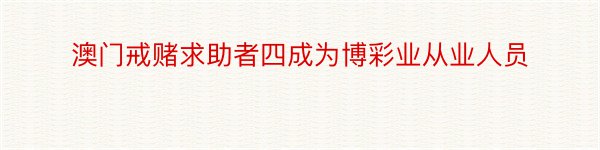 澳门戒赌求助者四成为博彩业从业人员